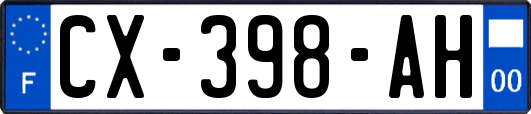 F
CX-398-AH
00